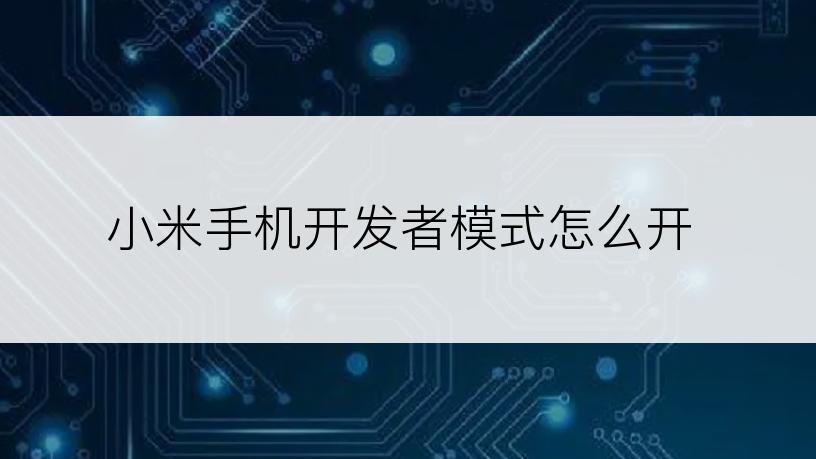 小米手机开发者模式怎么开